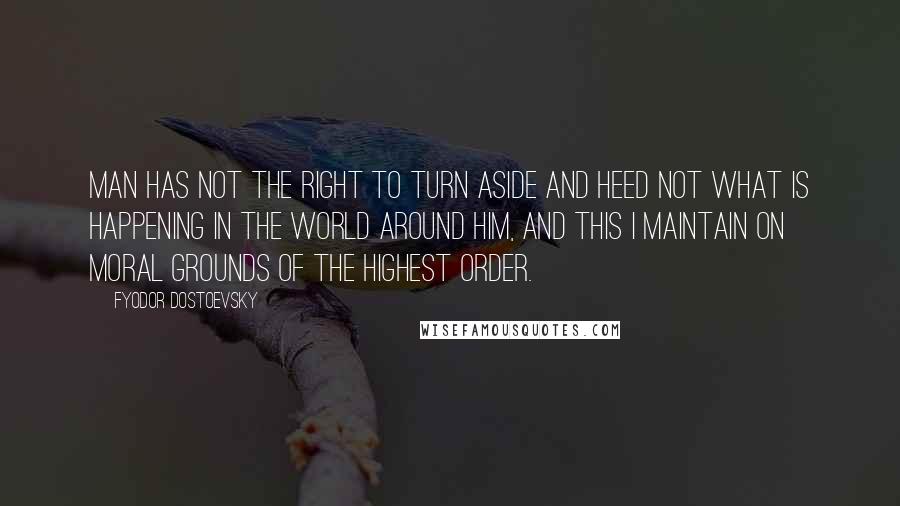 MAN HAS NOT THE RIGHT TO TURN ASIDE AND HEED NOT WHAT IS HAPPENING IN THE WORLD AROUND HIM, AND THIS I MAINTAIN ON MORAL GROUNDS OF THE HIGHEST ORDER.

FYODOR DOSTOEVSKY

WISEFAMOUSQUOTES.COM